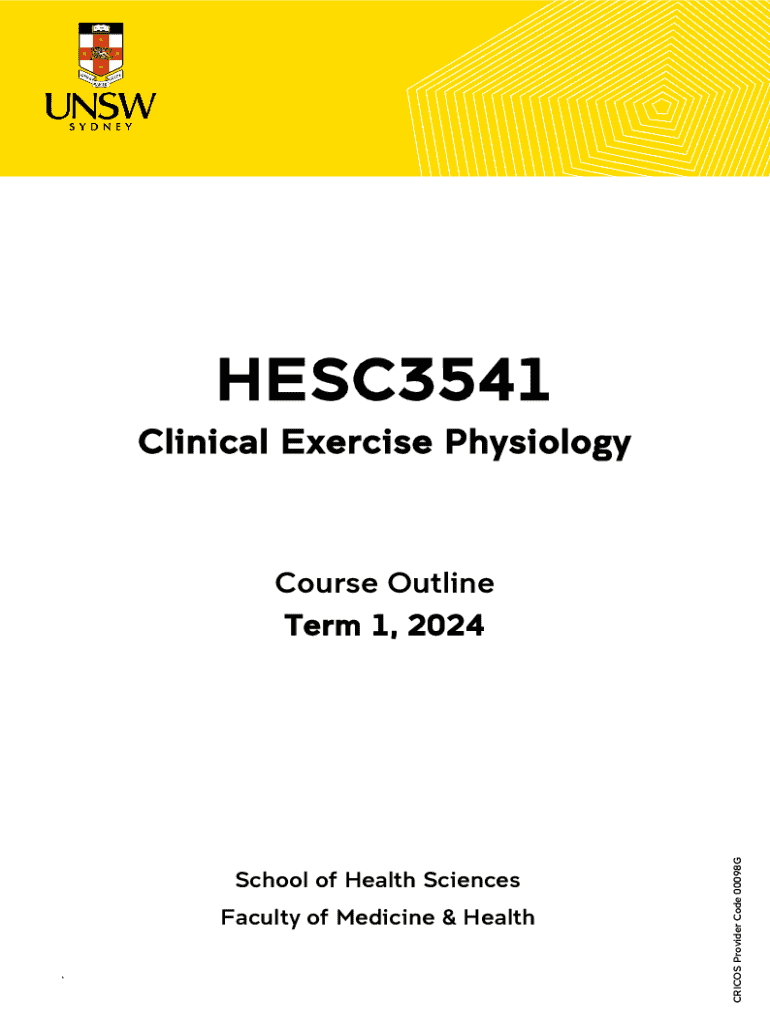 UNSW
SYDNEY

HESC3541

Clinical Exercise Physiology

Course Outline

Term 1, 2024

School of Health Sciences

Faculty of Medicine & Health

CRICOS Provider Code 00098G